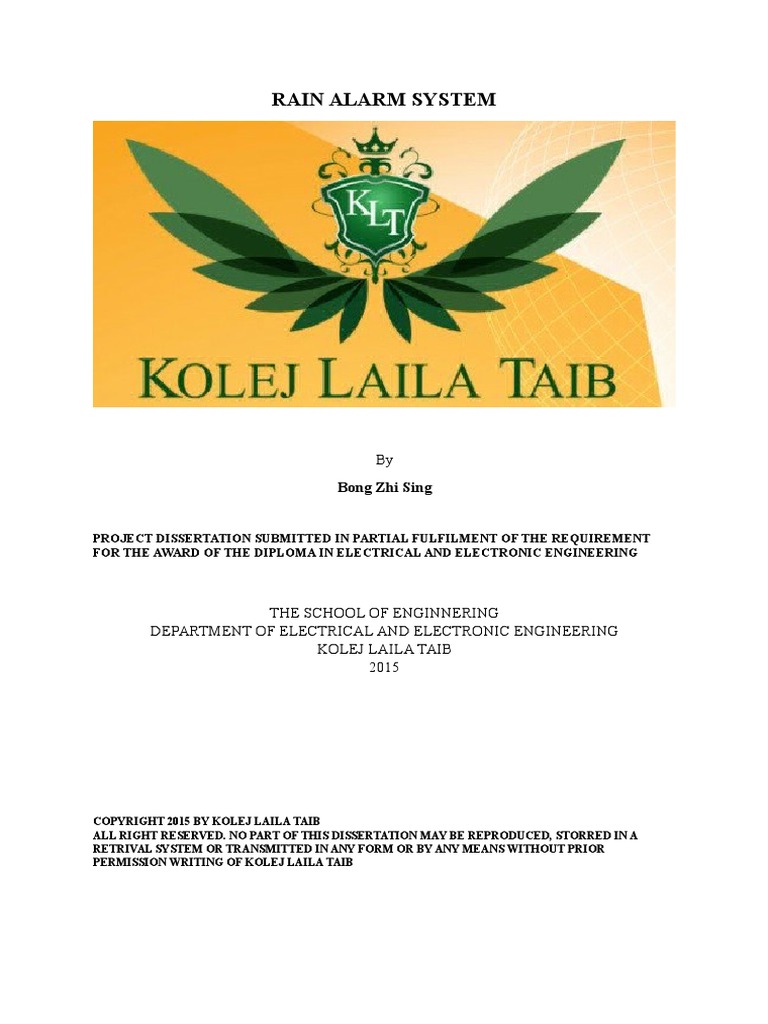 RAIN ALARM SYSTEM

KLT

KOLEJ LAILA TAIB

By

Bong Zhi Sing

PROJECT DISSERTATION SUBMITTED IN PARTIAL FULFILMENT OF THE REQUIREMENT FOR THE AWARD OF THE DIPLOMA IN ELECTRICAL AND ELECTRONIC ENGINEERING

THE SCHOOL OF ENGINNERING
DEPARTMENT OF ELECTRICAL AND ELECTRONIC ENGINEERING
KOLEJ LAILA TAIB
2015

COPYRIGHT 2015 BY KOLEJ LAILA TAIB
ALL RIGHT RESERVED. NO PART OF THIS DISSERTATION MAY BE REPRODUCED, STORRED IN A RETRIVAL SYSTEM OR TRANSMITTED IN ANY FORM OR BY ANY MEANS WITHOUT PRIOR PERMISSION WRITING OF KOLEJ LAILA TAIB